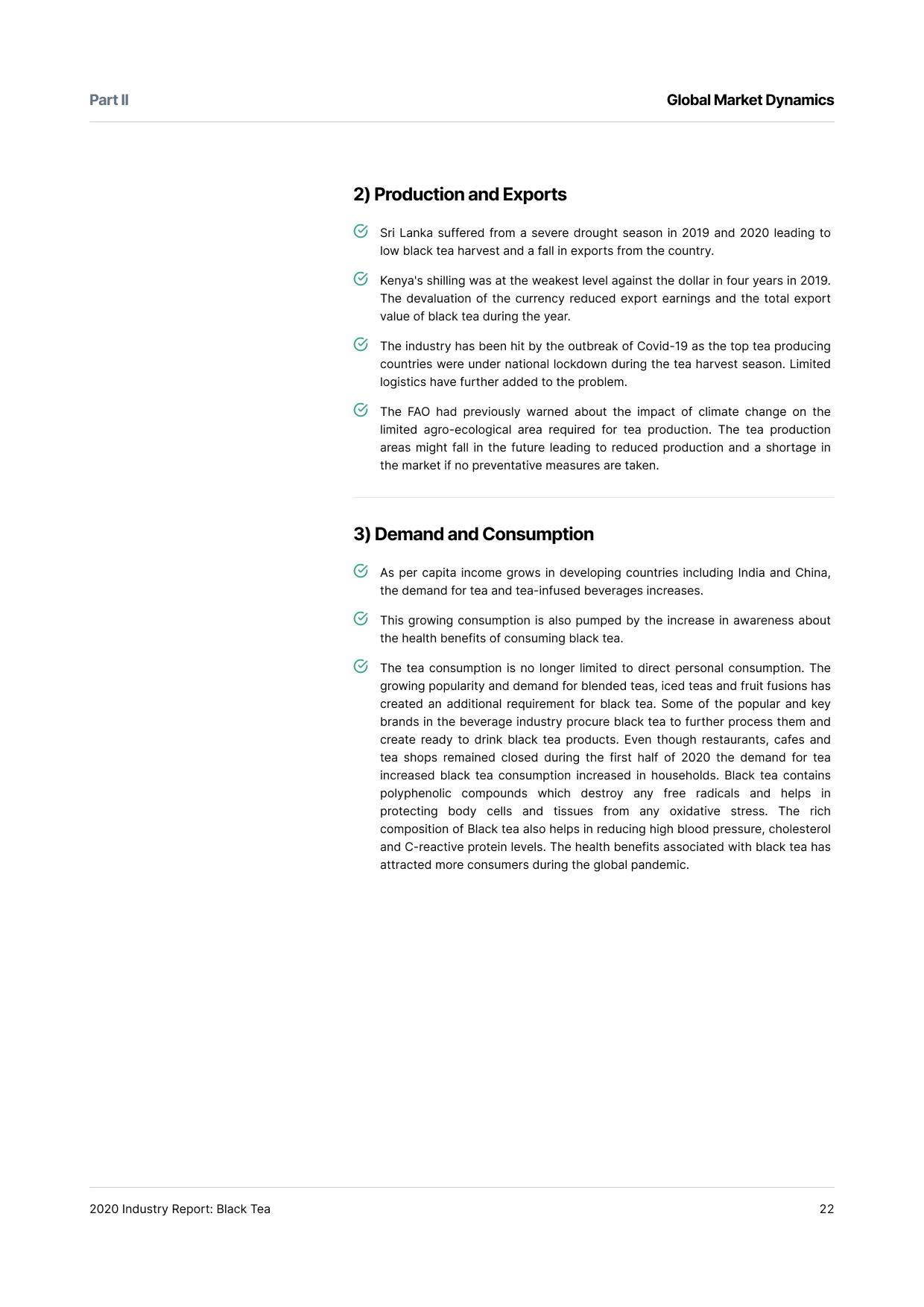 Part II

Global Market Dynamics

2) Production and Exports

Sri Lanka suffered from a severe drought season in 2019 and 2020 leading to low black tea harvest and a fall in exports from the country.

Kenya's shilling was at the weakest level against the dollar in four years in 2019. The devaluation of the currency reduced export earnings and the total export value of black tea during the year.

The industry has been hit by the outbreak of Covid-19 as the top tea producing countries were under national lockdown during the tea harvest season. Limited logistics have further added to the problem.

The FAO had previously warned about the impact of climate change on the limited agro-ecological area required for tea production. The tea production areas might fall in the future leading to reduced production and a shortage in the market if no preventative measures are taken.

3) Demand and Consumption

As per capita income grows in developing countries including India and China, the demand for tea and tea-infused beverages increases.

This growing consumption is also pumped by the increase in awareness about the health benefits of consuming black tea.

The tea consumption is no longer limited to direct personal consumption. The growing popularity and demand for blended teas, iced teas and fruit fusions has created an additional requirement for black tea. Some of the popular and key brands in the beverage industry procure black tea to further process them and create ready to drink black tea products. Even though restaurants, cafes and tea shops remained closed during the first half of 2020 the demand for tea increased black tea consumption increased in households. Black tea contains polyphenolic compounds which destroy any free radicals and helps in protecting body cells and tissues from any oxidative stress. The rich composition of Black tea also helps in reducing high blood pressure, cholesterol and C-reactive protein levels. The health benefits associated with black tea has attracted more consumers during the global pandemic.

2020 Industry Report: Black Tea

22